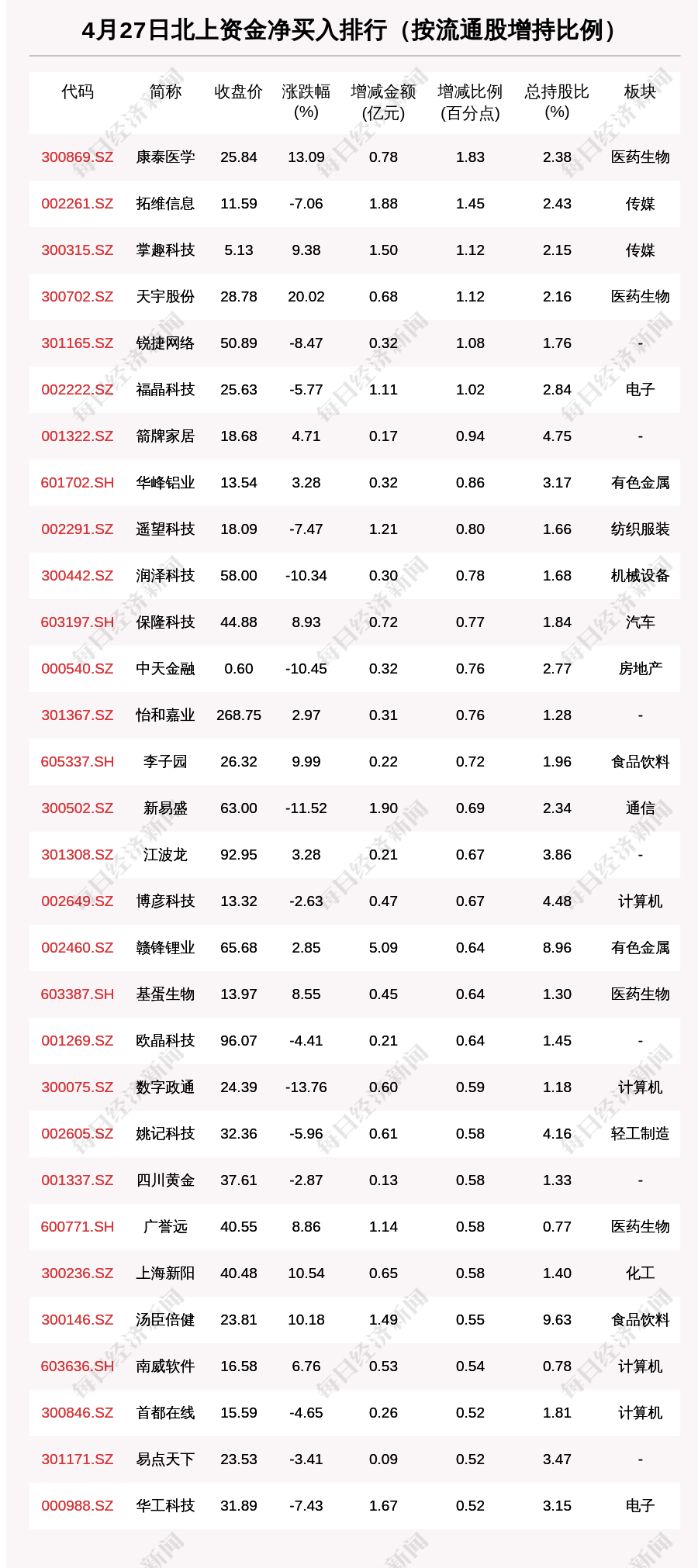 4月27日北上资金净买入排行（按流通股增持比例）

| 代码 | 简称 | 收盘价 | 涨跌幅(%) | 增减金额(亿元) | 增减比例(百分点) | 总持股比(%) | 板块 |
|---|---|---|---|---|---|---|---|
| 300869.SZ | 康泰医学 | 25.84 | 13.09 | 0.78 | 1.83 | 2.38 | 医药生物 |
| 002261.SZ | 拓维信息 | 11.59 | -7.06 | 1.88 | 1.45 | 2.43 | 传媒 |
| 300315.SZ | 掌趣科技 | 5.13 | 9.38 | 1.50 | 1.12 | 2.15 | 传媒 |
| 300702.SZ | 天宇股份 | 28.78 | 20.02 | 0.68 | 1.12 | 2.16 | 医药生物 |
| 301165.SZ | 锐捷网络 | 50.89 | -8.47 | 0.32 | 1.08 | 1.76 | - |
| 002222.SZ | 福晶科技 | 25.63 | -5.77 | 1.11 | 1.02 | 2.84 | 电子 |
| 001322.SZ | 箭牌家居 | 18.68 | 4.71 | 0.17 | 0.94 | 4.75 | - |
| 601702.SH | 华峰铝业 | 13.54 | 3.28 | 0.32 | 0.86 | 3.17 | 有色金属 |
| 002291.SZ | 遥望科技 | 18.09 | -7.47 | 1.21 | 0.80 | 1.66 | 纺织服装 |
| 300442.SZ | 润泽科技 | 58.00 | -10.34 | 0.30 | 0.78 | 1.68 | 机械设备 |
| 603197.SH | 保隆科技 | 44.88 | 8.93 | 0.72 | 0.77 | 1.84 | 汽车 |
| 000540.SZ | 中天金融 | 0.60 | -10.45 | 0.32 | 0.76 | 2.77 | 房地产 |
| 301367.SZ | 怡和嘉业 | 268.75 | 2.97 | 0.31 | 0.76 | 1.28 | - |
| 605337.SH | 李子园 | 26.32 | 9.99 | 0.22 | 0.72 | 1.96 | 食品饮料 |
| 300502.SZ | 新易盛 | 63.00 | -11.52 | 1.90 | 0.69 | 2.34 | 通信 |
| 301308.SZ | 江波龙 | 92.95 | 3.28 | 0.21 | 0.67 | 3.86 | - |
| 002649.SZ | 博彦科技 | 13.32 | -2.63 | 0.47 | 0.67 | 4.48 | 计算机 |
| 002460.SZ | 赣锋锂业 | 65.68 | 2.85 | 5.09 | 0.64 | 8.96 | 有色金属 |
| 603387.SH | 基蛋生物 | 13.97 | 8.55 | 0.45 | 0.64 | 1.30 | 医药生物 |
| 001269.SZ | 欧晶科技 | 96.07 | -4.41 | 0.21 | 0.64 | 1.45 | - |
| 300075.SZ | 数字政通 | 24.39 | -13.76 | 0.60 | 0.59 | 1.18 | 计算机 |
| 002605.SZ | 姚记科技 | 32.36 | -5.96 | 0.61 | 0.58 | 4.16 | 轻工制造 |
| 001337.SZ | 四川黄金 | 37.61 | -2.87 | 0.13 | 0.58 | 1.33 | - |
| 600771.SH | 广誉远 | 40.55 | 8.86 | 1.14 | 0.58 | 0.77 | 医药生物 |
| 300236.SZ | 上海新阳 | 40.48 | 10.54 | 0.65 | 0.58 | 1.40 | 化工 |
| 300146.SZ | 汤臣倍健 | 23.81 | 10.18 | 1.49 | 0.55 | 9.63 | 食品饮料 |
| 603636.SH | 南威软件 | 16.58 | 6.76 | 0.53 | 0.54 | 0.78 | 计算机 |
| 300846.SZ | 首都在线 | 15.59 | -4.65 | 0.26 | 0.52 | 1.81 | 计算机 |
| 301171.SZ | 易点天下 | 23.53 | -3.41 | 0.09 | 0.52 | 3.47 | - |
| 000988.SZ | 华工科技 | 31.89 | -7.43 | 1.67 | 0.52 | 3.15 | 电子 |

每日经济新闻